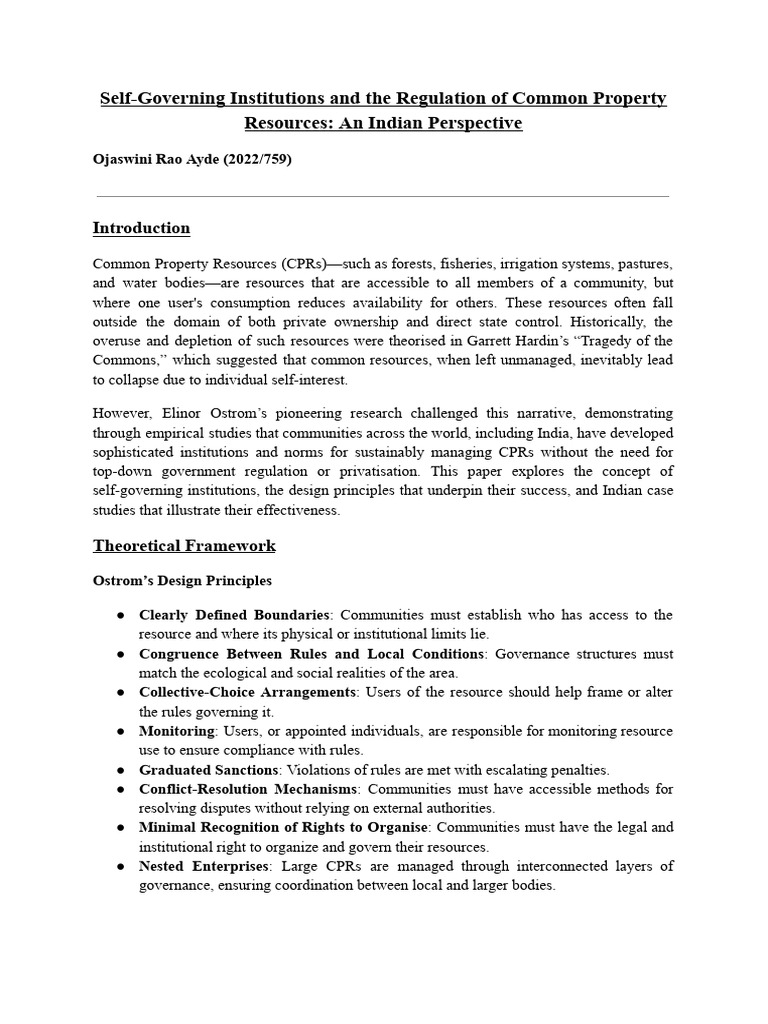 Self-Governing Institutions and the Regulation of Common Property Resources: An Indian Perspective

Ojaswini Rao Ayde (2022/759)

Introduction

Common Property Resources (CPRs)—such as forests, fisheries, irrigation systems, pastures, and water bodies—are resources that are accessible to all members of a community, but where one user's consumption reduces availability for others. These resources often fall outside the domain of both private ownership and direct state control. Historically, the overuse and depletion of such resources were theorised in Garrett Hardin's "Tragedy of the Commons," which suggested that common resources, when left unmanaged, inevitably lead to collapse due to individual self-interest.

However, Elinor Ostrom's pioneering research challenged this narrative, demonstrating through empirical studies that communities across the world, including India, have developed sophisticated institutions and norms for sustainably managing CPRs without the need for top-down government regulation or privatisation. This paper explores the concept of self-governing institutions, the design principles that underpin their success, and Indian case studies that illustrate their effectiveness.

Theoretical Framework

Ostrom's Design Principles

● Clearly Defined Boundaries: Communities must establish who has access to the resource and where its physical or institutional limits lie.
● Congruence Between Rules and Local Conditions: Governance structures must match the ecological and social realities of the area.
● Collective-Choice Arrangements: Users of the resource should help frame or alter the rules governing it.
● Monitoring: Users, or appointed individuals, are responsible for monitoring resource use to ensure compliance with rules.
● Graduated Sanctions: Violations of rules are met with escalating penalties.
● Conflict-Resolution Mechanisms: Communities must have accessible methods for resolving disputes without relying on external authorities.
● Minimal Recognition of Rights to Organise: Communities must have the legal and institutional right to organize and govern their resources.
● Nested Enterprises: Large CPRs are managed through interconnected layers of governance, ensuring coordination between local and larger bodies.